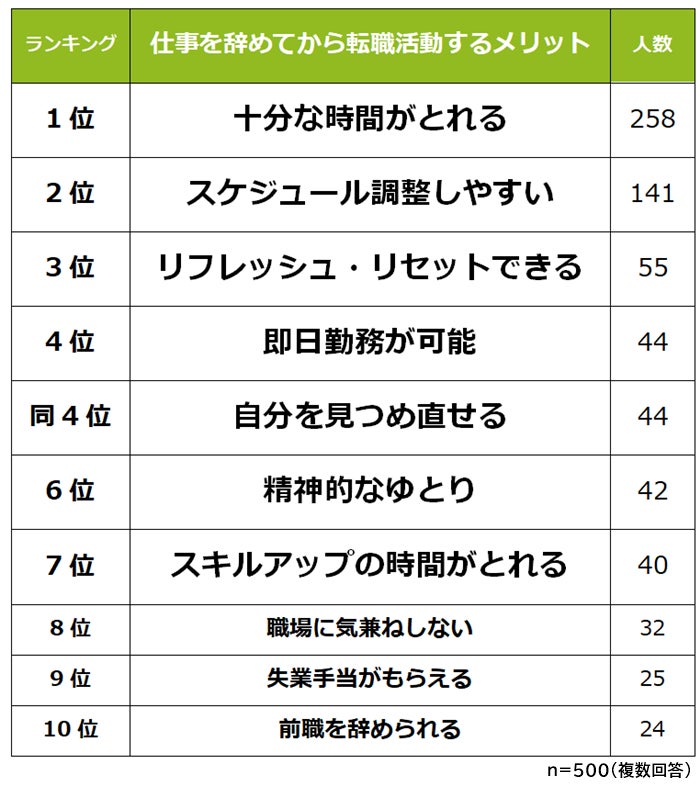 | ランキング | 仕事を辞めてから転職活動するメリット | 人数 |
|---|---|---|
| 1位 | 十分な時間がとれる | 258 |
| 2位 | スケジュール調整しやすい | 141 |
| 3位 | リフレッシュ・リセットできる | 55 |
| 4位 | 即日勤務が可能 | 44 |
| 同4位 | 自分を見つめ直せる | 44 |
| 6位 | 精神的なゆとり | 42 |
| 7位 | スキルアップの時間がとれる | 40 |
| 8位 | 職場に気兼ねしない | 32 |
| 9位 | 失業手当がもらえる | 25 |
| 10位 | 前職を辞められる | 24 |

n=500(複数回答)